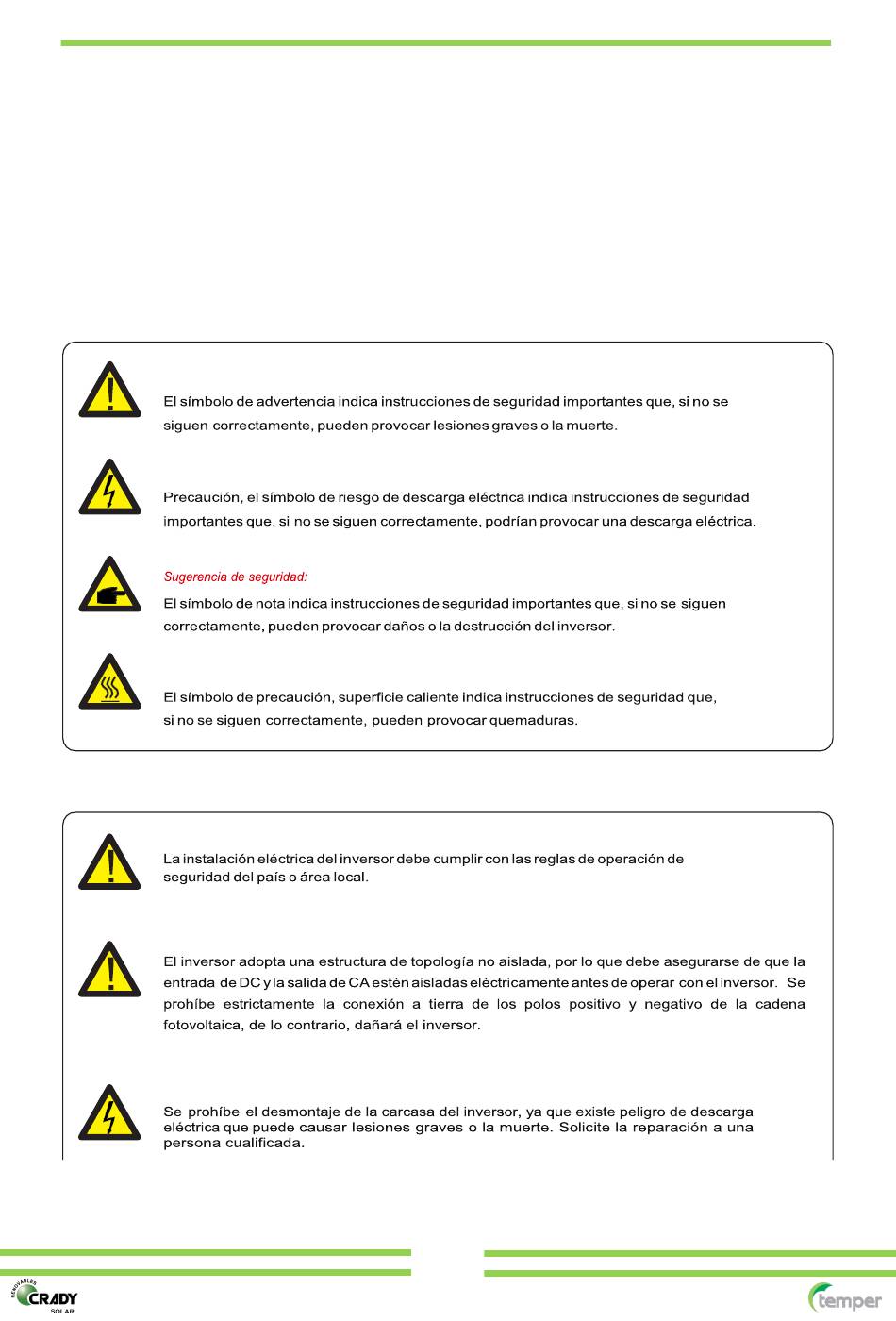 El símbolo de advertencia indica instrucciones de seguridad importantes que, si no se siguen correctamente, pueden provocar lesiones graves o la muerte.

Precaución, el símbolo de riesgo de descarga eléctrica indica instrucciones de seguridad importantes que, si no se siguen correctamente, podrían provocar una descarga eléctrica.

Sugerencia de seguridad:
El símbolo de nota indica instrucciones de seguridad importantes que, si no se siguen correctamente, pueden provocar daños o la destrucción del inversor.

El símbolo de precaución, superficie caliente indica instrucciones de seguridad que, si no se siguen correctamente, pueden provocar quemaduras.

La instalación eléctrica del inversor debe cumplir con las reglas de operación de seguridad del país o área local.

El inversor adopta una estructura de topología no aislada, por lo que debe asegurarse de que la entrada de DC y la salida de CA estén aisladas eléctricamente antes de operar con el inversor. Se prohíbe estrictamente la conexión a tierra de los polos positivo y negativo de la cadena fotovoltaica, de lo contrario, dañará el inversor.

Se prohíbe el desmontaje de la carcasa del inversor, ya que existe peligro de descarga eléctrica que puede causar lesiones graves o la muerte. Solicite la reparación a una persona cualificada.

RENOVABLES CRADY SOLAR

temper